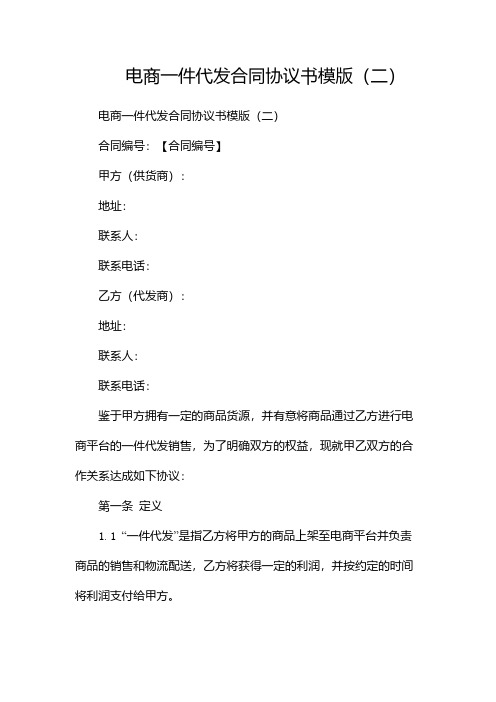 电商一件代发合同协议书模版（二）

电商一件代发合同协议书模版（二）

合同编号：【合同编号】

甲方（供货商）：

地址：

联系人：

联系电话：

乙方（代发商）：

地址：

联系人：

联系电话：

鉴于甲方拥有一定的商品货源，并有意将商品通过乙方进行电商平台的一件代发销售，为了明确双方的权益，现就甲乙双方的合作关系达成如下协议：

第一条 定义

1.1 “一件代发”是指乙方将甲方的商品上架至电商平台并负责商品的销售和物流配送，乙方将获得一定的利润，并按约定的时间将利润支付给甲方。